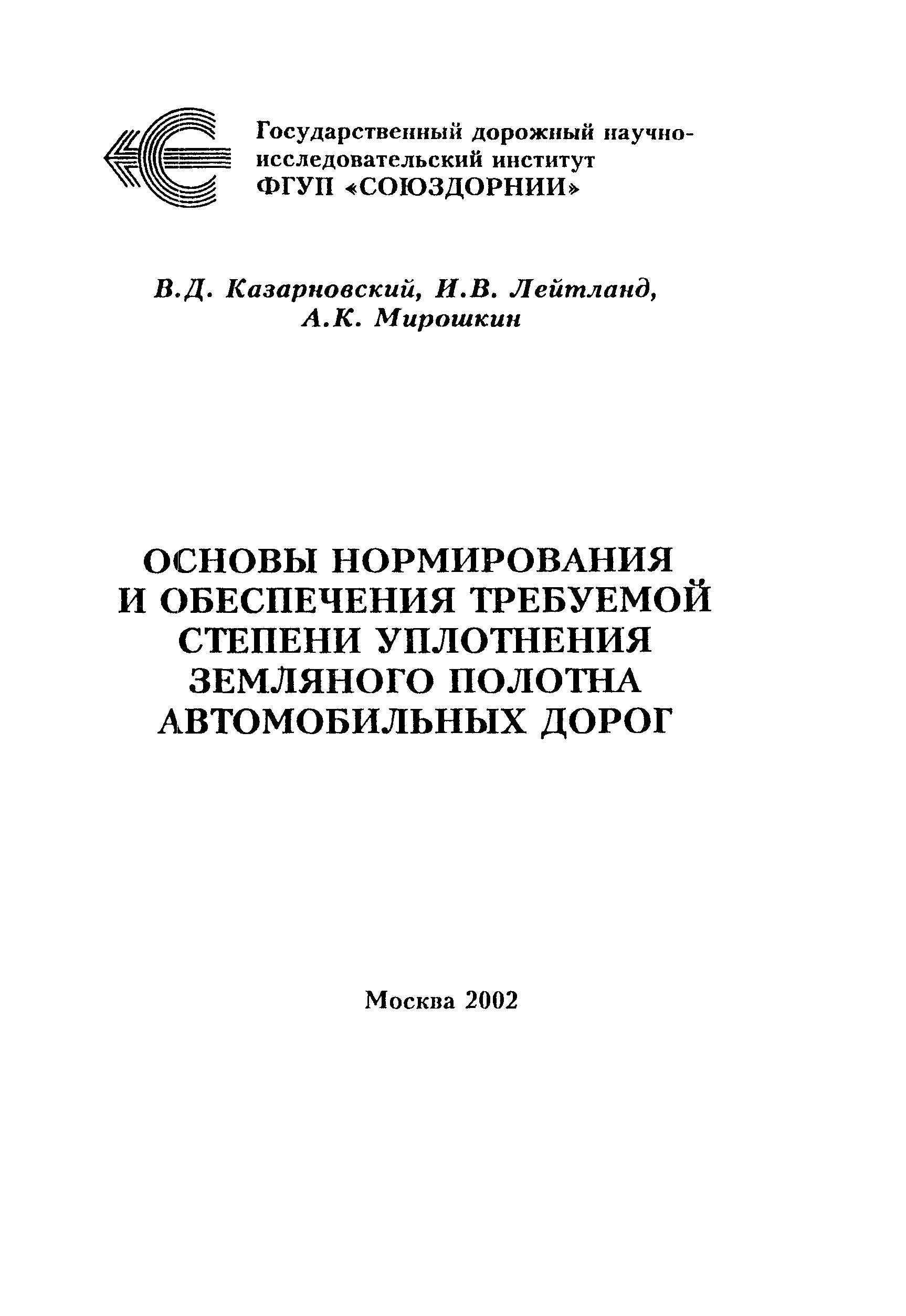 Государственный дорожный научно-исследовательский институт
ФГУП «СОЮЗДОРНИИ»

В.Д. Казарновский, И.В. Лейтланд,
А.К. Мирошкин

ОСНОВЫ НОРМИРОВАНИЯ И ОБЕСПЕЧЕНИЯ ТРЕБУЕМОЙ СТЕПЕНИ УПЛОТНЕНИЯ ЗЕМЛЯНОГО ПОЛОТНА АВТОМОБИЛЬНЫХ ДОРОГ

Москва 2002